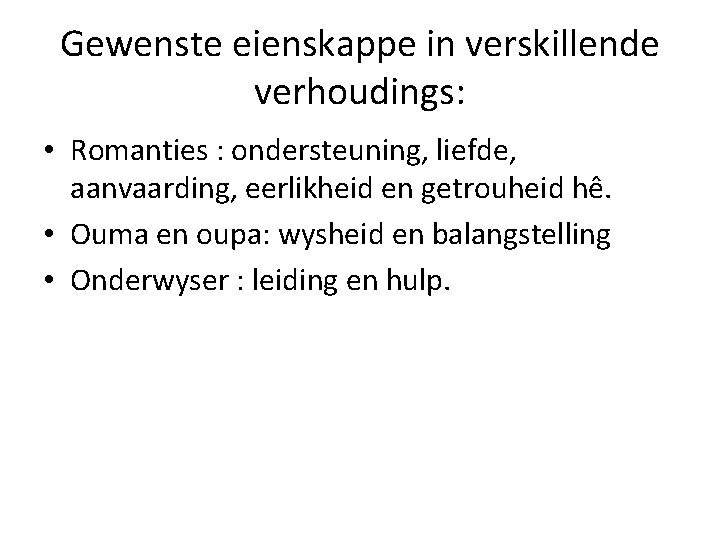 Gewenste eienskappe in verskillende verhoudings:

• Romanties : ondersteuning, liefde, aanvaarding, eerlikheid en getrouheid hê.
• Ouma en oupa: wysheid en balangstelling
• Onderwyser : leiding en hulp.